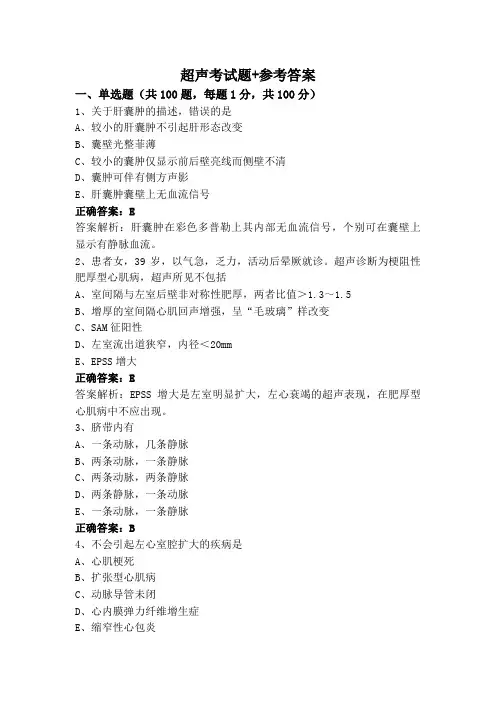 超声考试题+参考答案

一、单选题（共 100 题，每题 1 分，共 100 分）

1、关于肝囊肿的描述，错误的是

A、较小的肝囊肿不引起肝形态改变

B、囊壁光整菲薄

C、较小的囊肿仅显示前后壁亮线而侧壁不清

D、囊肿可伴有侧方声影

E、肝囊肿囊壁上无血流信号

正确答案：E

答案解析：肝囊肿在彩色多普勒上其内部无血流信号，个别可在囊壁上显示有静脉血流。

2、患者女，39 岁，以气急，乏力，活动后晕厥就诊。超声诊断为梗阻性肥厚型心肌病，超声所见不包括

A、室间隔与左室后壁非对称性肥厚，两者比值＞1.3～1.5

B、增厚的室间隔心肌回声增强，呈“毛玻璃”样改变

C、SAM 征阳性

D、左室流出道狭窄，内径＜20mm

E、EPSS 增大

正确答案：E

答案解析：EPSS 增大是左室明显扩大，左心衰竭的超声表现，在肥厚型心肌病中不应出现。

3、脐带内有

A、一条动脉，几条静脉

B、两条动脉，一条静脉

C、两条动脉，两条静脉

D、两条静脉，一条动脉

E、一条动脉，一条静脉

正确答案：B

4、不会引起左心室腔扩大的疾病是

A、心肌梗死

B、扩张型心肌病

C、动脉导管未闭

D、心内膜弹力纤维增生症

E、缩窄性心包炎